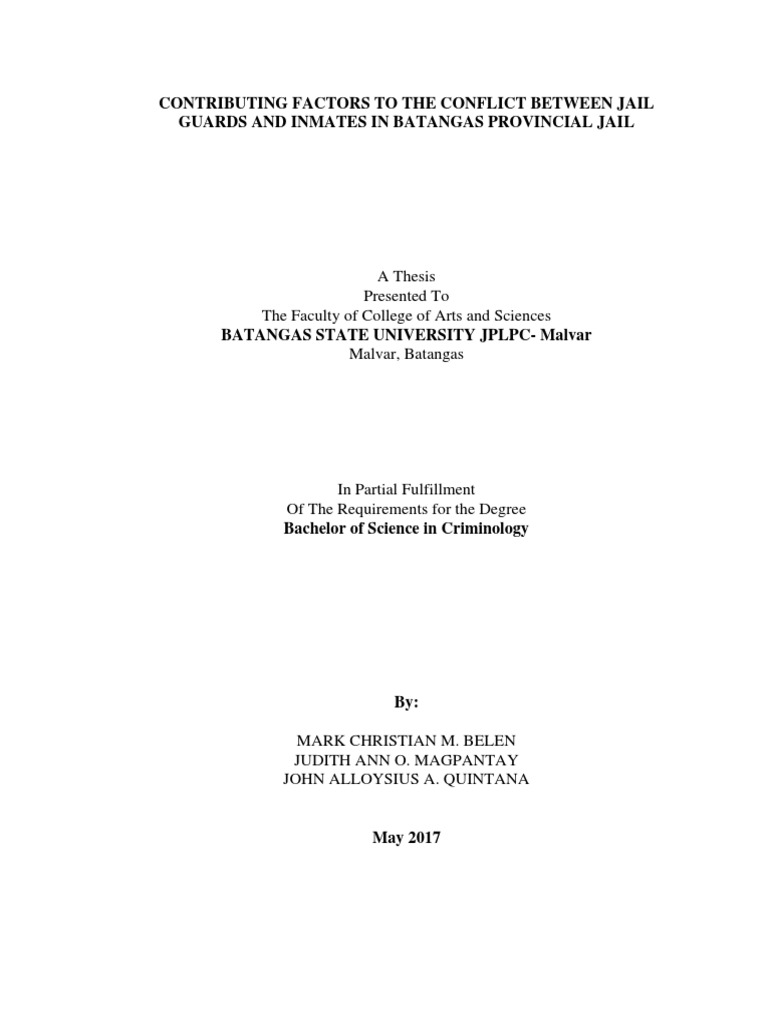 CONTRIBUTING FACTORS TO THE CONFLICT BETWEEN JAIL GUARDS AND INMATES IN BATANGAS PROVINCIAL JAIL

A Thesis
Presented To
The Faculty of College of Arts and Sciences
BATANGAS STATE UNIVERSITY JPLPC- Malvar
Malvar, Batangas

In Partial Fulfillment
Of The Requirements for the Degree
Bachelor of Science in Criminology

By:

MARK CHRISTIAN M. BELEN
JUDITH ANN O. MAGPANTAY
JOHN ALLOYSIUS A. QUINTANA

May 2017